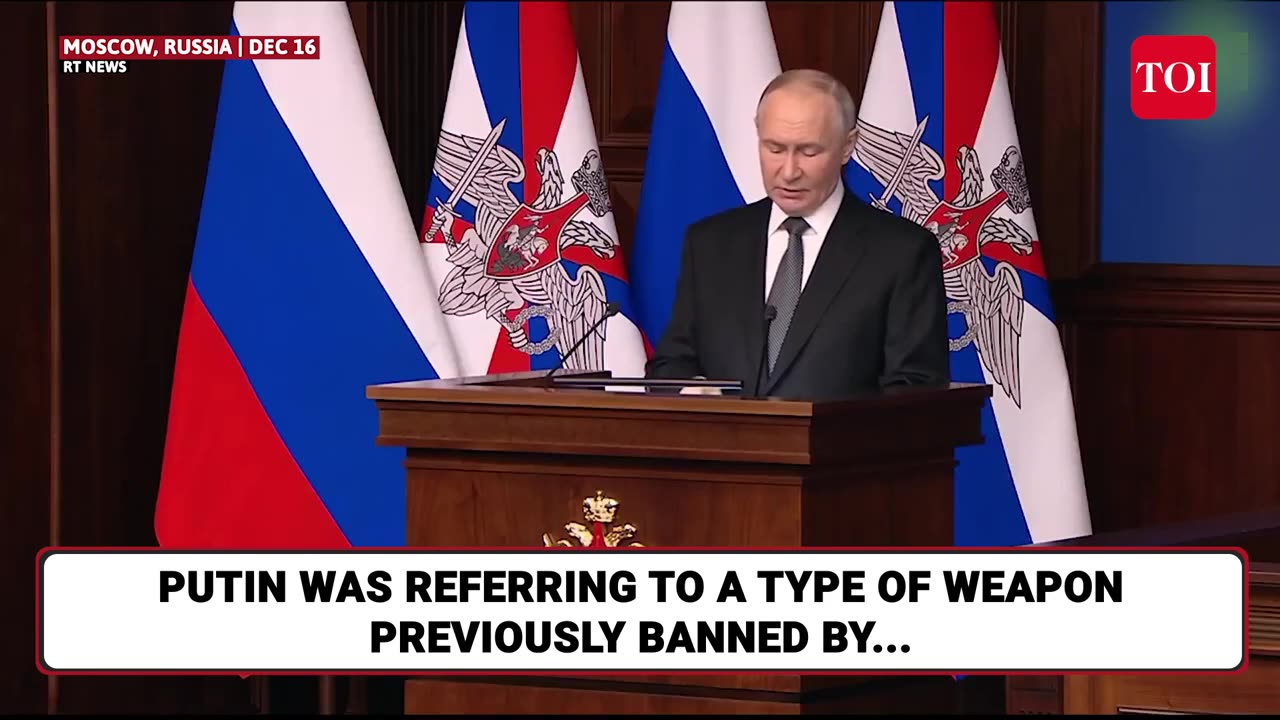 MOSCOW, RUSSIA | DEC 16
RT NEWS

TOI

PUTIN WAS REFERRING TO A TYPE OF WEAPON PREVIOUSLY BANNED BY...